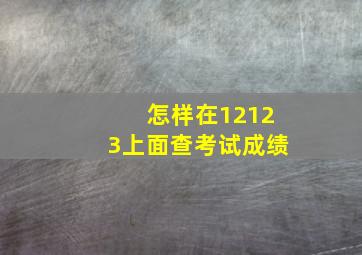 怎样在12123上面查考试成绩